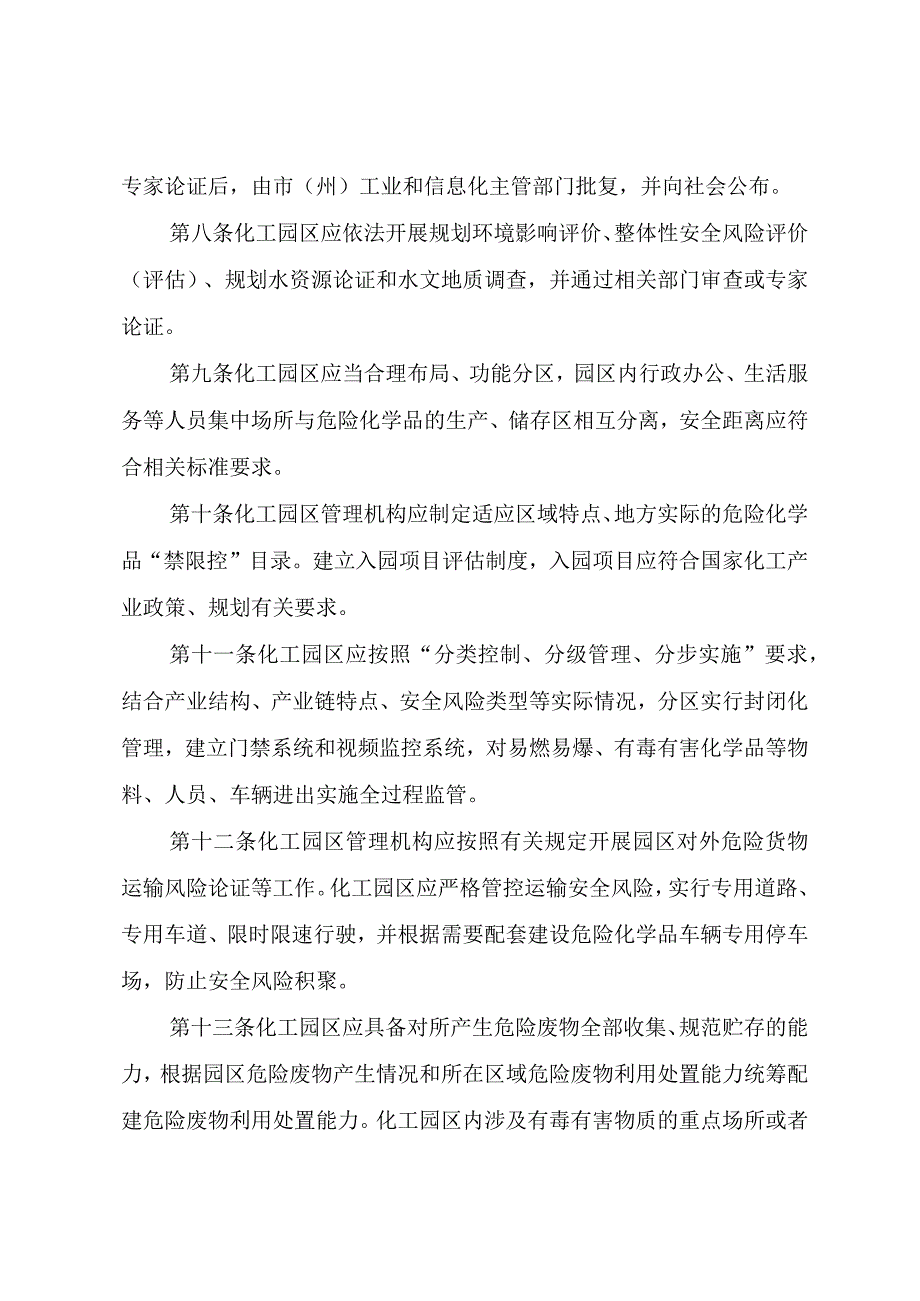 专家论证后，由市（州）工业和信息化主管部门批复，并向社会公布。

第八条化工园区应依法开展规划环境影响评价、整体性安全风险评价（评估）、规划水资源论证和水文地质调查，并通过相关部门审查或专家论证。

第九条化工园区应当合理布局、功能分区，园区内行政办公、生活服务等人员集中场所与危险化学品的生产、储存区相互分离，安全距离应符合相关标准要求。

第十条化工园区管理机构应制定适应区域特点、地方实际的危险化学品“禁限控”目录。建立入园项目评估制度，入园项目应符合国家化工产业政策、规划有关要求。

第十一条化工园区应按照“分类控制、分级管理、分步实施”要求，结合产业结构、产业链特点、安全风险类型等实际情况，分区实行封闭化管理，建立门禁系统和视频监控系统，对易燃易爆、有毒有害化学品等物料、人员、车辆进出实施全过程监管。

第十二条化工园区管理机构应按照有关规定开展园区对外危险货物运输风险论证等工作。化工园区应严格管控运输安全风险，实行专用道路、专用车道、限时限速行驶，并根据需要配套建设危险化学品车辆专用停车场，防止安全风险积聚。

第十三条化工园区应具备对所产生危险废物全部收集、规范贮存的能力，根据园区危险废物产生情况和所在区域危险废物利用处置能力统筹配建危险废物利用处置能力。化工园区内涉及有毒有害物质的重点场所或者